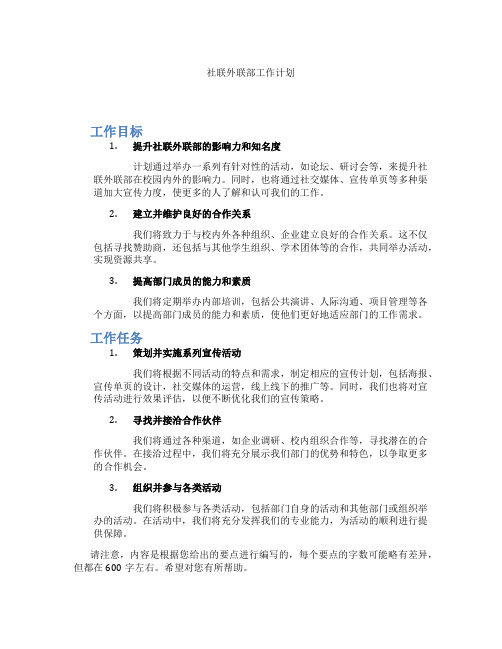 社联外联部工作计划

工作目标

1. 提升社联外联部的影响力和知名度

计划通过举办一系列有针对性的活动，如论坛、研讨会等，来提升社联外联部在校园内外的影响力。同时，也将通过社交媒体、宣传单页等多种渠道加大宣传力度，使更多的人了解和认可我们的工作。

2. 建立并维护良好的合作关系

我们将致力于与校内外各种组织、企业建立良好的合作关系。这不仅包括寻找赞助商，还包括与其他学生组织、学术团体等的合作，共同举办活动，实现资源共享。

3. 提高部门成员的能力和素质

我们将定期举办内部培训，包括公共演讲、人际沟通、项目管理等各个方面，以提高部门成员的能力和素质，使他们更好地适应部门的工作需求。

工作任务

1. 策划并实施系列宣传活动

我们将根据不同活动的特点和需求，制定相应的宣传计划，包括海报、宣传单页的设计，社交媒体的运营，线上线下的推广等。同时，我们也将对宣传活动进行效果评估，以便不断优化我们的宣传策略。

2. 寻找并接洽合作伙伴

我们将通过各种渠道，如企业调研、校内组织合作等，寻找潜在的合作伙伴。在接洽过程中，我们将充分展示我们部门的优势和特色，以争取更多的合作机会。

3. 组织并参与各类活动

我们将积极参与各类活动，包括部门自身的活动和其他部门或组织举办的活动。在活动中，我们将充分发挥我们的专业能力，为活动的顺利进行提供保障。

请注意，内容是根据您给出的要点进行编写的，每个要点的字数可能略有差异，但都在 600 字左右。希望对您有所帮助。